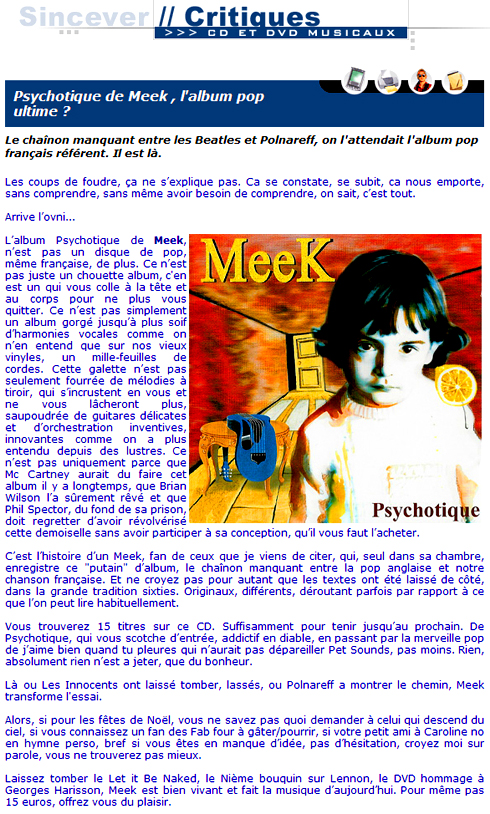 Sincever // Critiques
>>> CD ET DVD MUSICAUX

Psychotique de Meek , l'album pop ultime ?

Le chaînon manquant entre les Beatles et Polnareff, on l'attendait l'album pop français référent. Il est là.

Les coups de foudre, ça ne s'explique pas. Ca se constate, se subit, ca nous emporte, sans comprendre, sans même avoir besoin de comprendre, on sait, c'est tout.

Arrive l'ovni...

L'album Psychotique de Meek, n'est pas un disque de pop, même française, de plus. Ce n'est pas juste un chouette album, c'en est un qui vous colle à la tête et au corps pour ne plus vous quitter. Ce n'est pas simplement un album gorgé jusqu'à plus soif d'harmonies vocales comme on n'en entend que sur nos vieux vinyles, un mille-feuilles de cordes. Cette galette n'est pas seulement fourrée de mélodies à tiroir, qui s'incrustent en vous et ne vous lâcheront plus, saupoudrée de guitares délicates et d'orchestration inventives, innovantes comme on a plus entendu depuis des lustres. Ce n'est pas uniquement parce que Mc Cartney aurait du faire cet album il y a longtemps, que Brian Wilson l'a sûrement rêvé et que Phil Spector, du fond de sa prison, doit regretter d'avoir révolvérisé cette demoiselle sans avoir participer à sa conception, qu'il vous faut l'acheter.

MeeK

Psychotique

C'est l'histoire d'un Meek, fan de ceux que je viens de citer, qui, seul dans sa chambre, enregistre ce "putain" d'album, le chaînon manquant entre la pop anglaise et notre chanson française. Et ne croyez pas pour autant que les textes ont été laissé de côté, dans la grande tradition sixties. Originaux, différents, déroutant parfois par rapport à ce que l'on peut lire habituellement.

Vous trouverez 15 titres sur ce CD. Suffisamment pour tenir jusqu'au prochain. De Psychotique, qui vous scotche d'entrée, addictif en diable, en passant par la merveille pop de j'aime bien quand tu pleures qui n'aurait pas dépareiller Pet Sounds, pas moins. Rien, absolument rien n'est a jeter, que du bonheur.

Là ou Les Innocents ont laissé tomber, lassés, ou Polnareff a montrer le chemin, Meek transforme l'essai.

Alors, si pour les fêtes de Noël, vous ne savez pas quoi demander à celui qui descend du ciel, si vous connaissez un fan des Fab four à gâter/pourrir, si votre petit ami à Caroline no en hymne perso, bref si vous êtes en manque d'idée, pas d'hésitation, croyez moi sur parole, vous ne trouverez pas mieux.

Laissez tomber le Let it Be Naked, le Nième bouquin sur Lennon, le DVD hommage à Georges Harisson, Meek est bien vivant et fait la musique d'aujourd'hui. Pour même pas 15 euros, offrez vous du plaisir.